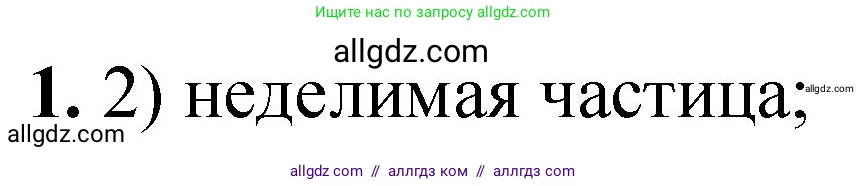 Ищите нас по запросу allgdz.com

allgdz.com

1. 2) неделимая частица;

allgdz.com

allgdz.com

allgdz com // аллгдз ком // аллгдз com